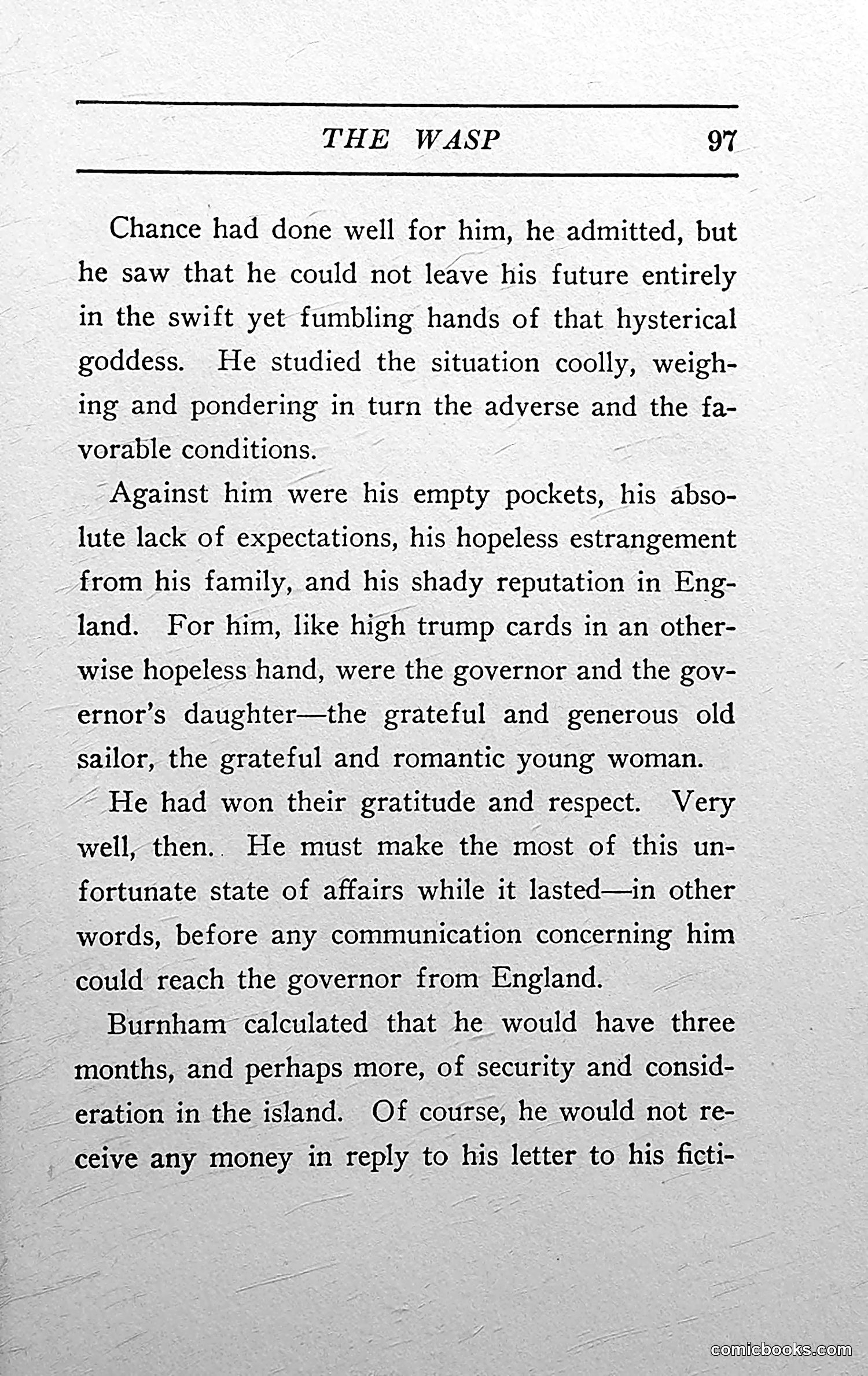 THE WASP 97

Chance had done well for him, he admitted, but he saw that he could not leave his future entirely in the swift yet fumbling hands of that hysterical goddess. He studied the situation coolly, weighing and pondering in turn the adverse and the favorable conditions.

Against him were his empty pockets, his absolute lack of expectations, his hopeless estrangement from his family, and his shady reputation in England. For him, like high trump cards in an otherwise hopeless hand, were the governor and the governor's daughter—the grateful and generous old sailor, the grateful and romantic young woman.

He had won their gratitude and respect. Very well, then. He must make the most of this unfortunate state of affairs while it lasted—in other words, before any communication concerning him could reach the governor from England.

Burnham calculated that he would have three months, and perhaps more, of security and consideration in the island. Of course, he would not receive any money in reply to his letter to his ficti-

comicbooks.com